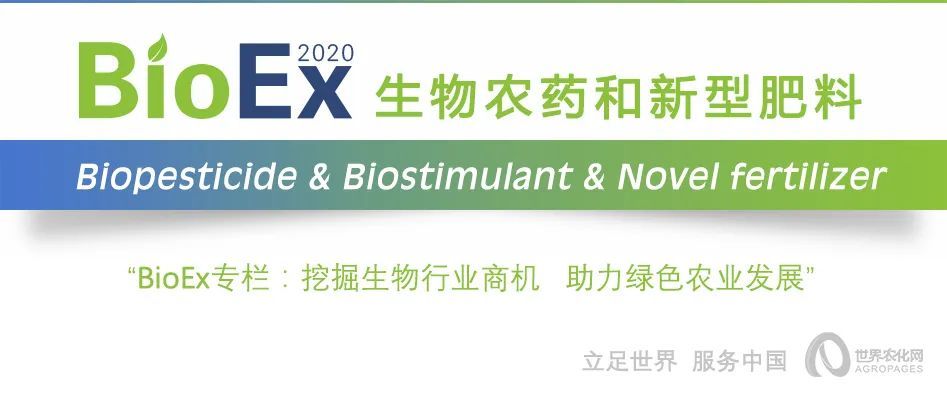 BioEx 2020 生物农药和新型肥料

Biopesticide & Biostimulant & Novel fertilizer

“BioEx专栏：挖掘生物行业商机　助力绿色农业发展”

立足世界　服务中国　世界农化网 AGROPAGES